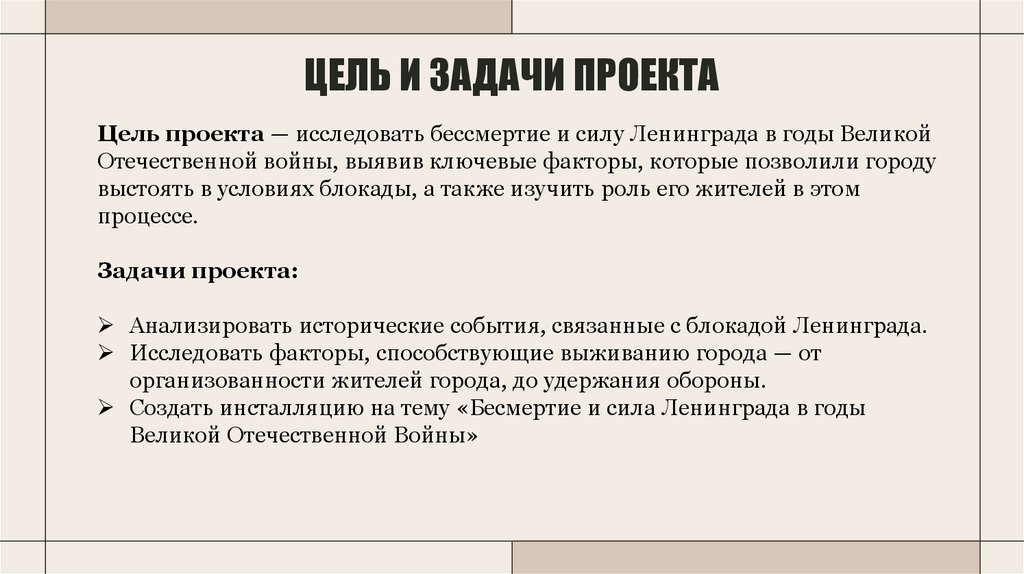 ЦЕЛЬ И ЗАДАЧИ ПРОЕКТА

Цель проекта — исследовать бессмертие и силу Ленинграда в годы Великой Отечественной войны, выявив ключевые факторы, которые позволили городу выстоять в условиях блокады, а также изучить роль его жителей в этом процессе.

Задачи проекта:

➢ Анализировать исторические события, связанные с блокадой Ленинграда.
➢ Исследовать факторы, способствующие выживанию города — от организованности жителей города, до удержания обороны.
➢ Создать инсталляцию на тему «Бесмертие и сила Ленинграда в годы Великой Отечественной Войны»